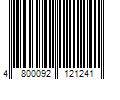 4 800092 121241